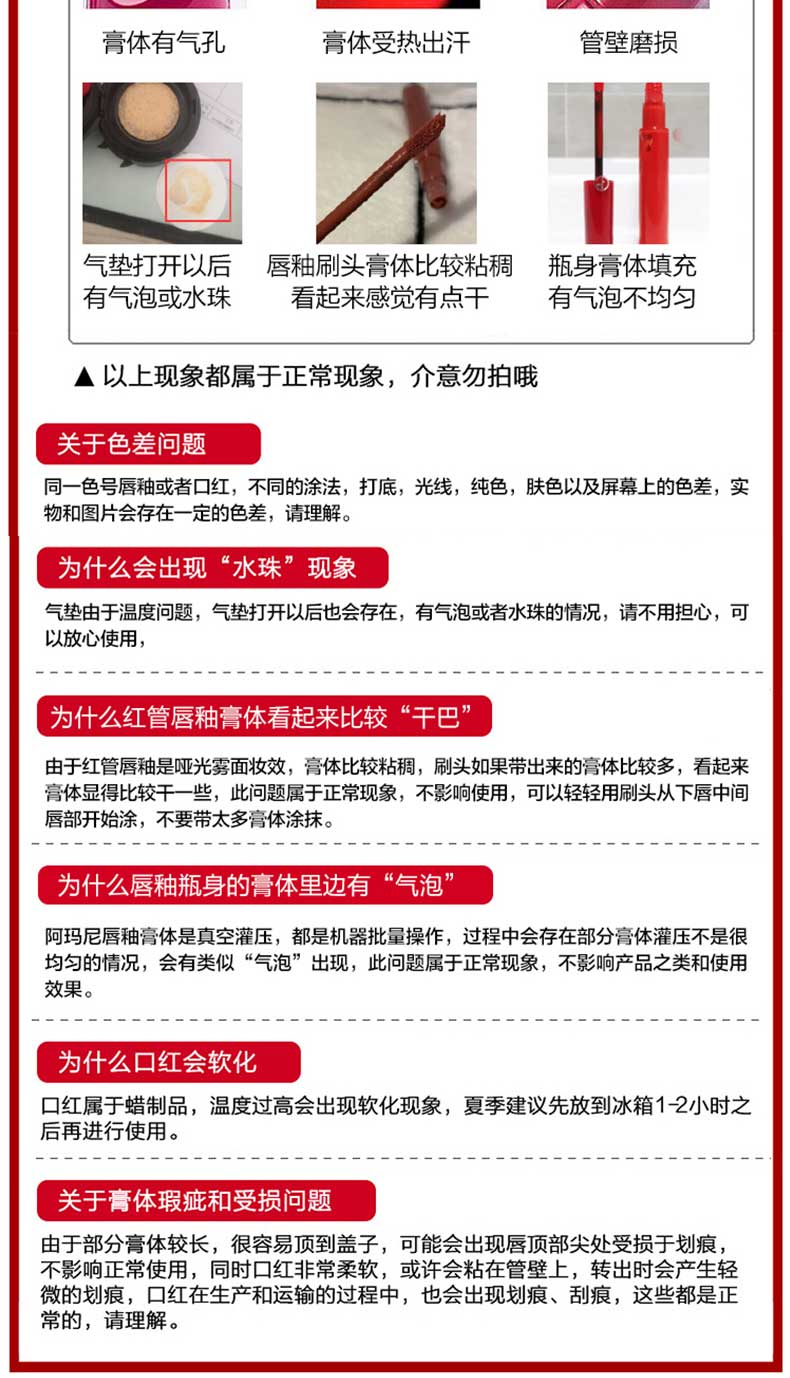 膏体有气孔

膏体受热出汗

管壁磨损

气垫打开以后有气泡或水珠

唇釉刷头膏体比较粘稠看起来感觉有点干

瓶身膏体填充有气泡不均匀

▲ 以上现象都属于正常现象，介意勿拍哦

关于色差问题

同一色号唇釉或者口红，不同的涂法，打底，光线，纯色，肤色以及屏幕上的色差，实物和图片会存在一定的色差，请理解。

为什么会出现“水珠”现象

气垫由于温度问题，气垫打开以后也会存在，有气泡或者水珠的情况，请不用担心，可以放心使用，

为什么红管唇釉膏体看起来比较“干巴”

由于红管唇釉是哑光雾面妆效，膏体比较粘稠，刷头如果带出来的膏体比较多，看起来膏体显得比较干一些，此问题属于正常现象，不影响使用，可以轻轻用刷头从下唇中间唇部开始涂，不要带太多膏体涂抹。

为什么唇釉瓶身的膏体里边有“气泡”

阿玛尼唇釉膏体是真空灌压，都是机器批量操作，过程中会存在部分膏体灌压不是很均匀的情况，会有类似“气泡”出现，此问题属于正常现象，不影响产品之类和使用效果。

为什么口红会软化

口红属于蜡制品，温度过高会出现软化现象，夏季建议先放到冰箱1-2小时之后再进行使用。

关于膏体瑕疵和受损问题

由于部分膏体较长，很容易顶到盖子，可能会出现唇顶部尖处受损于划痕，不影响正常使用，同时口红非常柔软，或许会粘在管壁上，转出时会产生轻微的划痕，口红在生产和运输的过程中，也会出现划痕、刮痕，这些都是正常的，请理解。